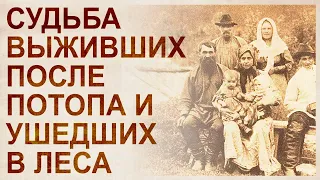 СУДЬБА ВЫЖИВШИХ ПОСЛЕ ПОТОПА И УШЕДШИХ В ЛЕСА